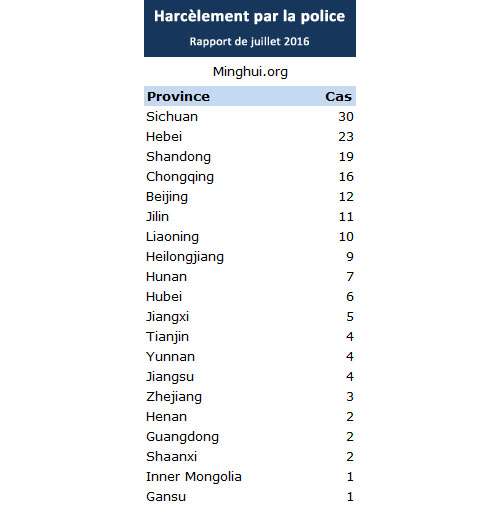 Harcèlement par la police

Rapport de juillet 2016

Minghui.org

| Province | Cas |
|---|---|
| Sichuan | 30 |
| Hebei | 23 |
| Shandong | 19 |
| Chongqing | 16 |
| Beijing | 12 |
| Jilin | 11 |
| Liaoning | 10 |
| Heilongjiang | 9 |
| Hunan | 7 |
| Hubei | 6 |
| Jiangxi | 5 |
| Tianjin | 4 |
| Yunnan | 4 |
| Jiangsu | 4 |
| Zhejiang | 3 |
| Henan | 2 |
| Guangdong | 2 |
| Shaanxi | 2 |
| Inner Mongolia | 1 |
| Gansu | 1 |